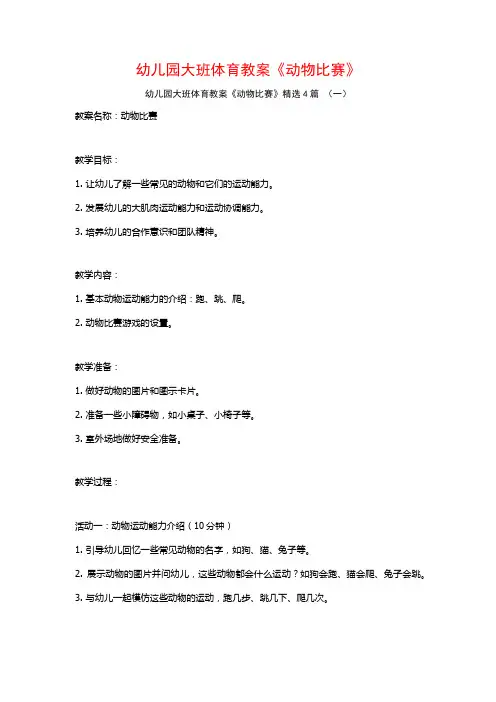 幼儿园大班体育教案《动物比赛》

幼儿园大班体育教案《动物比赛》精选4篇 （一）

教案名称：动物比赛

教学目标：

1. 让幼儿了解一些常见的动物和它们的运动能力。

2. 发展幼儿的大肌肉运动能力和运动协调能力。

3. 培养幼儿的合作意识和团队精神。

教学内容：

1. 基本动物运动能力的介绍：跑、跳、爬。

2. 动物比赛游戏的设置。

教学准备：

1. 做好动物的图片和图示卡片。

2. 准备一些小障碍物，如小桌子、小椅子等。

3. 室外场地做好安全准备。

教学过程：

活动一：动物运动能力介绍（10分钟）

1. 引导幼儿回忆一些常见动物的名字，如狗、猫、兔子等。

2. 展示动物的图片并问幼儿，这些动物都会什么运动？如狗会跑、猫会爬、兔子会跳。

3. 与幼儿一起模仿这些动物的运动，跑几步、跳几下、爬几次。